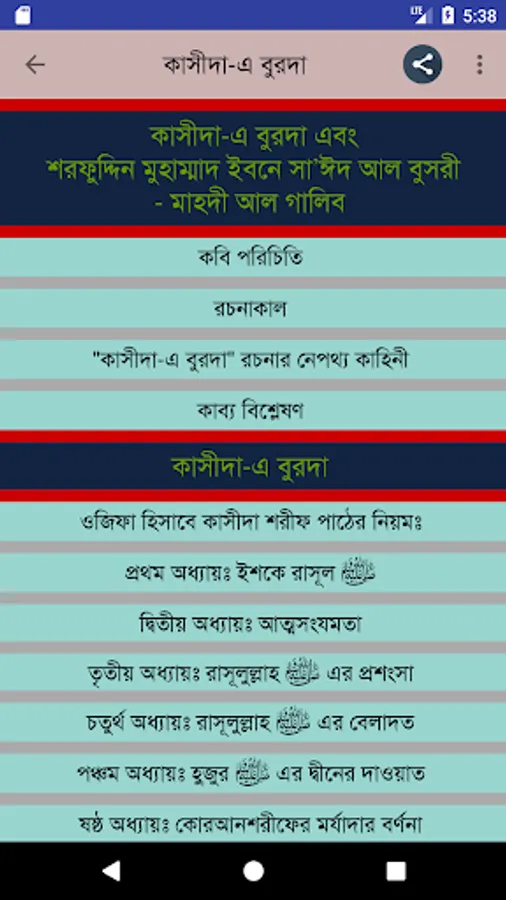 LTE 5:38

কাসীদা-এ বুরদা

কাসীদা-এ বুরদা এবং
শরফুদ্দিন মুহাম্মাদ ইবনে সা'ঈদ আল বুসরী
- মাহদী আল গালিব

কবি পরিচিতি

রচনাকাল

"কাসীদা-এ বুরদা" রচনার নেপথ্য কাহিনী

কাব্য বিশ্লেষণ

কাসীদা-এ বুরদা

ওজিফা হিসাবে কাসীদা শরীফ পাঠের নিয়মঃ

প্রথম অধ্যায়ঃ ইশকে রাসূল ﷺ

দ্বিতীয় অধ্যায়ঃ আত্মসংযমতা

তৃতীয় অধ্যায়ঃ রাসূলুল্লাহ ﷺ এর প্রশংসা

চতুর্থ অধ্যায়ঃ রাসূলুল্লাহ ﷺ এর বেলাদত

পঞ্চম অধ্যায়ঃ হুজুর ﷺ এর দ্বীনের দাওয়াত

ষষ্ঠ অধ্যায়ঃ কোরআনশরীফের মর্যাদার বর্ণনা